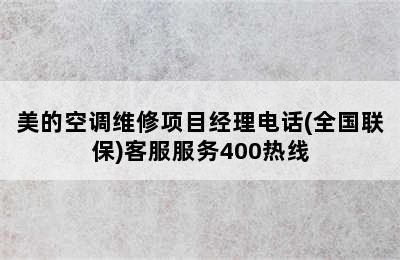 美的空调维修项目经理电话(全国联保)客服服务400热线